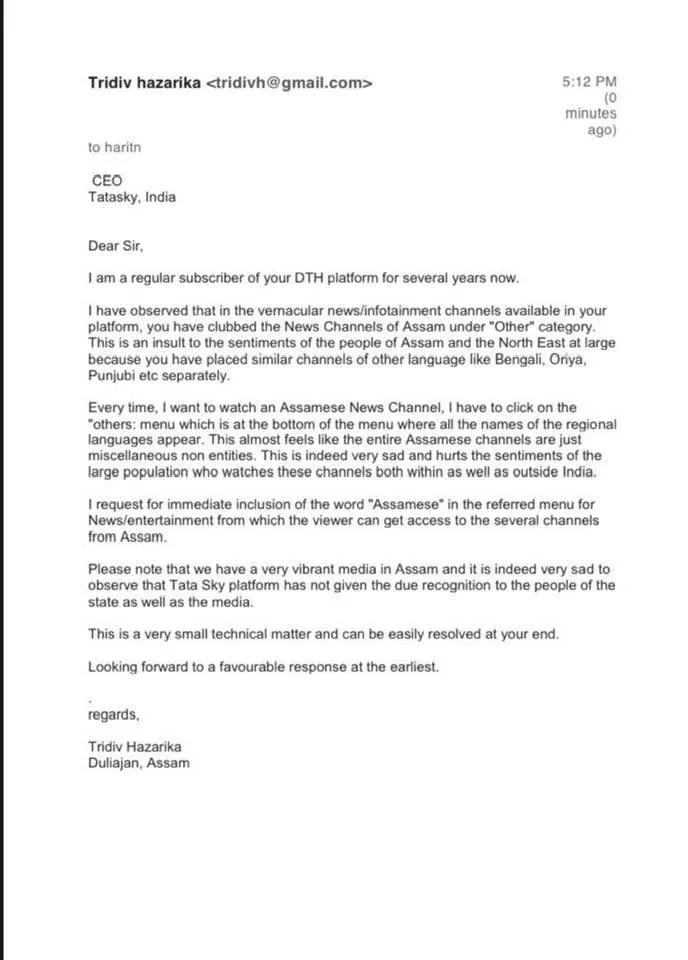 Tridiv hazarika <tridivh@gmail.com>

5:12 PM (0 minutes ago)

to haritn

CEO
Tatasky, India

Dear Sir,

I am a regular subscriber of your DTH platform for several years now.

I have observed that in the vernacular news/infotainment channels available in your platform, you have clubbed the News Channels of Assam under "Other" category. This is an insult to the sentiments of the people of Assam and the North East at large because you have placed similar channels of other language like Bengali, Oriya, Punjubi etc separately.

Every time, I want to watch an Assamese News Channel, I have to click on the "others: menu which is at the bottom of the menu where all the names of the regional languages appear. This almost feels like the entire Assamese channels are just miscellaneous non entities. This is indeed very sad and hurts the sentiments of the large population who watches these channels both within as well as outside India.

I request for immediate inclusion of the word "Assamese" in the referred menu for News/entertainment from which the viewer can get access to the several channels from Assam.

Please note that we have a very vibrant media in Assam and it is indeed very sad to observe that Tata Sky platform has not given the due recognition to the people of the state as well as the media.

This is a very small technical matter and can be easily resolved at your end.

Looking forward to a favourable response at the earliest.

.
regards,

Tridiv Hazarika
Duliajan, Assam